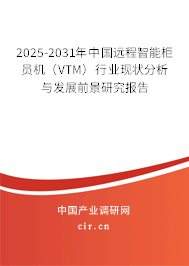 2025-2031年中国远程智能柜员机（VTM）行业现状分析与发展前景研究报告

中国产业调研网
cir.cn